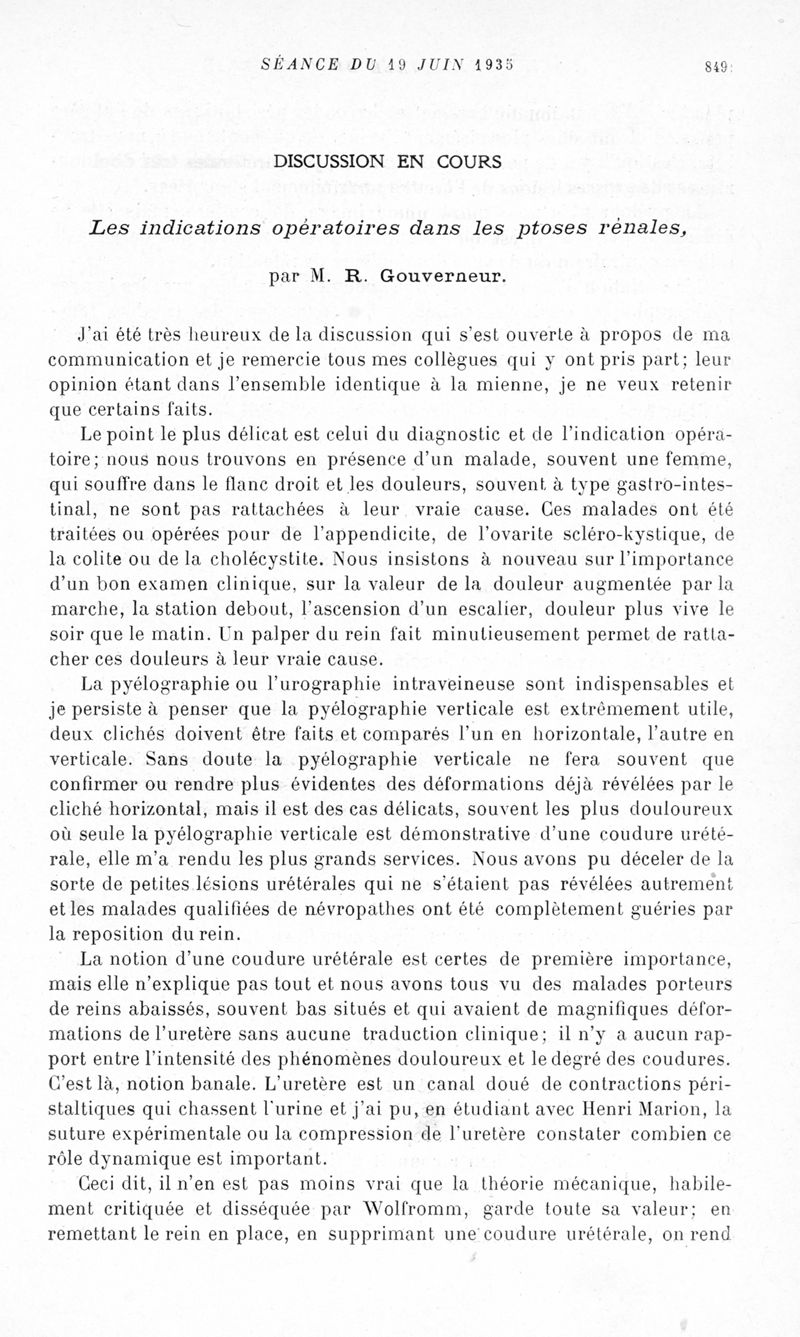 SÉANCE DU 19 JUIN 1935 849

DISCUSSION EN COURS

Les indications opératoires dans les ptoses rénales,

par M. R. Gouverneur.

J'ai été très heureux de la discussion qui s'est ouverte à propos de ma communication et je remercie tous mes collègues qui y ont pris part; leur opinion étant dans l'ensemble identique à la mienne, je ne veux retenir que certains faits.

Le point le plus délicat est celui du diagnostic et de l'indication opératoire; nous nous trouvons en présence d'un malade, souvent une femme, qui souffre dans le flanc droit et les douleurs, souvent à type gastro-intestinal, ne sont pas rattachées à leur vraie cause. Ces malades ont été traitées ou opérées pour de l'appendicite, de l'ovarite scléro-kystique, de la colite ou de la cholécystite. Nous insistons à nouveau sur l'importance d'un bon examen clinique, sur la valeur de la douleur augmentée par la marche, la station debout, l'ascension d'un escalier, douleur plus vive le soir que le matin. Un palper du rein fait minutieusement permet de rattacher ces douleurs à leur vraie cause.

La pyélographie ou l'urographie intraveineuse sont indispensables et je persiste à penser que la pyélographie verticale est extrêmement utile, deux clichés doivent être faits et comparés l'un en horizontale, l'autre en verticale. Sans doute la pyélographie verticale ne fera souvent que confirmer ou rendre plus évidentes des déformations déjà révélées par le cliché horizontal, mais il est des cas délicats, souvent les plus douloureux où seule la pyélographie verticale est démonstrative d'une coudure urétérale, elle m'a rendu les plus grands services. Nous avons pu déceler de la sorte de petites lésions urétérales qui ne s'étaient pas révélées autrement et les malades qualifiées de névropathes ont été complètement guéries par la reposition du rein.

La notion d'une coudure urétérale est certes de première importance, mais elle n'explique pas tout et nous avons tous vu des malades porteurs de reins abaissés, souvent bas situés et qui avaient de magnifiques déformations de l'uretère sans aucune traduction clinique; il n'y a aucun rapport entre l'intensité des phénomènes douloureux et le degré des coudures. C'est là, notion banale. L'uretère est un canal doué de contractions péristaltiques qui chassent l'urine et j'ai pu, en étudiant avec Henri Marion, la suture expérimentale ou la compression de l'uretère constater combien ce rôle dynamique est important.

Ceci dit, il n'en est pas moins vrai que la théorie mécanique, habilement critiquée et disséquée par Wolfromm, garde toute sa valeur; en remettant le rein en place, en supprimant une coudure urétérale, on rend